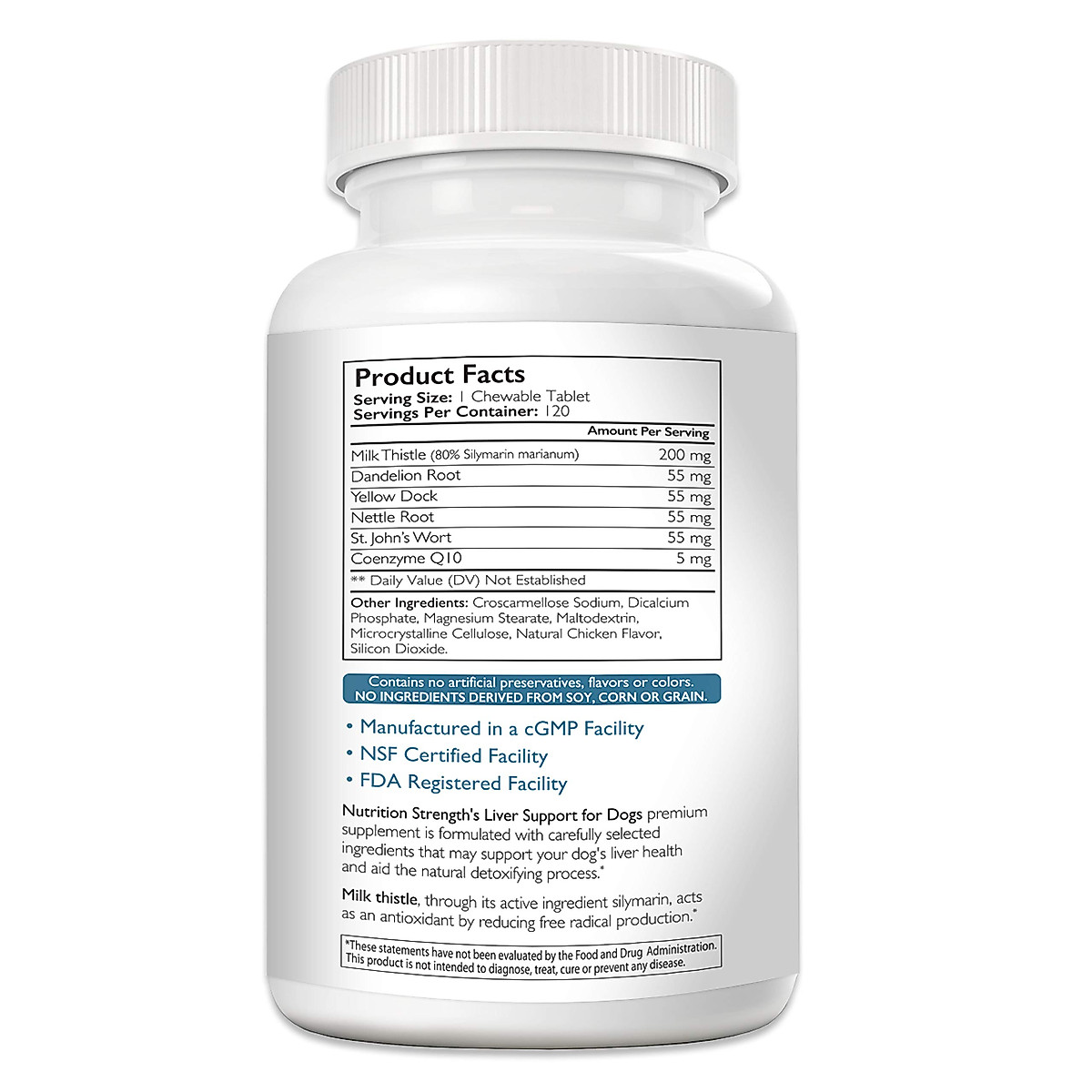 Product Facts
Serving Size: 1 Chewable Tablet
Servings Per Container: 120

| | Amount Per Serving |
|---|---|
| Milk Thistle (80% Silymarin marianum) | 200 mg |
| Dandelion Root | 55 mg |
| Yellow Dock | 55 mg |
| Nettle Root | 55 mg |
| St. John's Wort | 55 mg |
| Coenzyme Q10 | 5 mg |

** Daily Value (DV) Not Established

Other Ingredients: Croscarmellose Sodium, Dicalcium Phosphate, Magnesium Stearate, Maltodextrin, Microcrystalline Cellulose, Natural Chicken Flavor, Silicon Dioxide.

Contains no artificial preservatives, flavors or colors.
NO INGREDIENTS DERIVED FROM SOY, CORN OR GRAIN.

• Manufactured in a cGMP Facility
• NSF Certified Facility
• FDA Registered Facility

Nutrition Strength's Liver Support for Dogs premium supplement is formulated with carefully selected ingredients that may support your dog's liver health and aid the natural detoxifying process.*

Milk thistle, through its active ingredient silymarin, acts as an antioxidant by reducing free radical production.*

*These statements have not been evaluated by the Food and Drug Administration. This product is not intended to diagnose, treat, cure or prevent any disease.